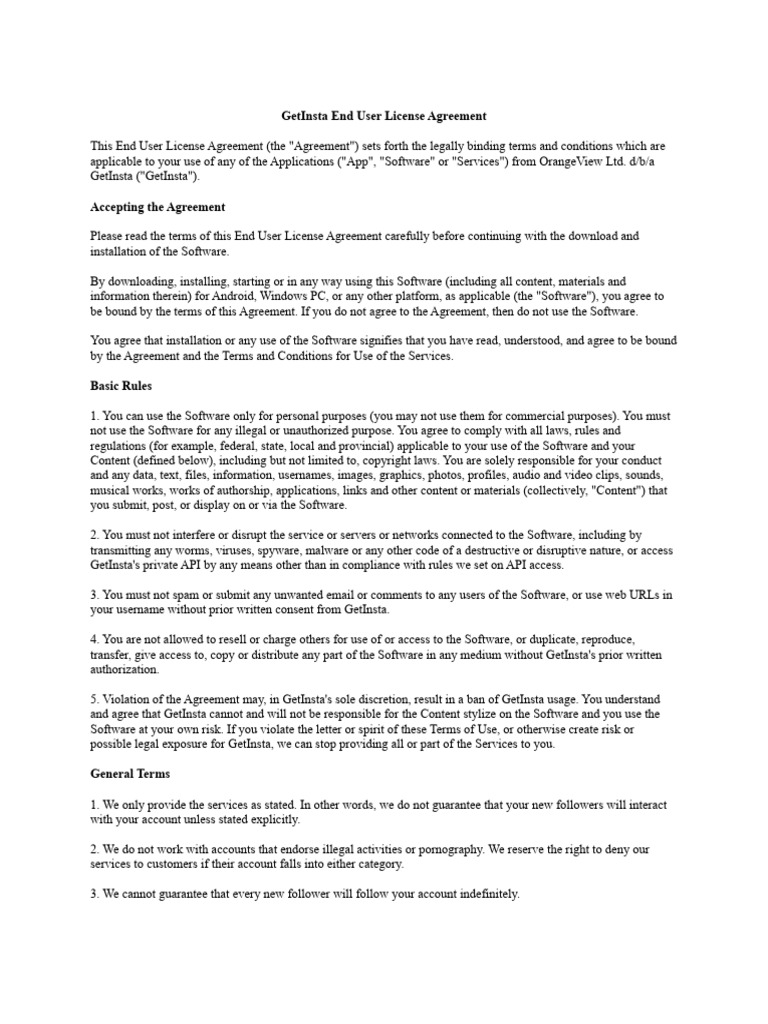 GetInsta End User License Agreement

This End User License Agreement (the "Agreement") sets forth the legally binding terms and conditions which are applicable to your use of any of the Applications ("App", "Software" or "Services") from OrangeView Ltd. d/b/a GetInsta ("GetInsta").

Accepting the Agreement

Please read the terms of this End User License Agreement carefully before continuing with the download and installation of the Software.

By downloading, installing, starting or in any way using this Software (including all content, materials and information therein) for Android, Windows PC, or any other platform, as applicable (the "Software"), you agree to be bound by the terms of this Agreement. If you do not agree to the Agreement, then do not use the Software.

You agree that installation or any use of the Software signifies that you have read, understood, and agree to be bound by the Agreement and the Terms and Conditions for Use of the Services.

Basic Rules

1. You can use the Software only for personal purposes (you may not use them for commercial purposes). You must not use the Software for any illegal or unauthorized purpose. You agree to comply with all laws, rules and regulations (for example, federal, state, local and provincial) applicable to your use of the Software and your Content (defined below), including but not limited to, copyright laws. You are solely responsible for your conduct and any data, text, files, information, usernames, images, graphics, photos, profiles, audio and video clips, sounds, musical works, works of authorship, applications, links and other content or materials (collectively, "Content") that you submit, post, or display on or via the Software.

2. You must not interfere or disrupt the service or servers or networks connected to the Software, including by transmitting any worms, viruses, spyware, malware or any other code of a destructive or disruptive nature, or access GetInsta's private API by any means other than in compliance with rules we set on API access.

3. You must not spam or submit any unwanted email or comments to any users of the Software, or use web URLs in your username without prior written consent from GetInsta.

4. You are not allowed to resell or charge others for use of or access to the Software, or duplicate, reproduce, transfer, give access to, copy or distribute any part of the Software in any medium without GetInsta's prior written authorization.

5. Violation of the Agreement may, in GetInsta's sole discretion, result in a ban of GetInsta usage. You understand and agree that GetInsta cannot and will not be responsible for the Content stylize on the Software and you use the Software at your own risk. If you violate the letter or spirit of these Terms of Use, or otherwise create risk or possible legal exposure for GetInsta, we can stop providing all or part of the Services to you.

General Terms

1. We only provide the services as stated. In other words, we do not guarantee that your new followers will interact with your account unless stated explicitly.

2. We do not work with accounts that endorse illegal activities or pornography. We reserve the right to deny our services to customers if their account falls into either category.

3. We cannot guarantee that every new follower will follow your account indefinitely.